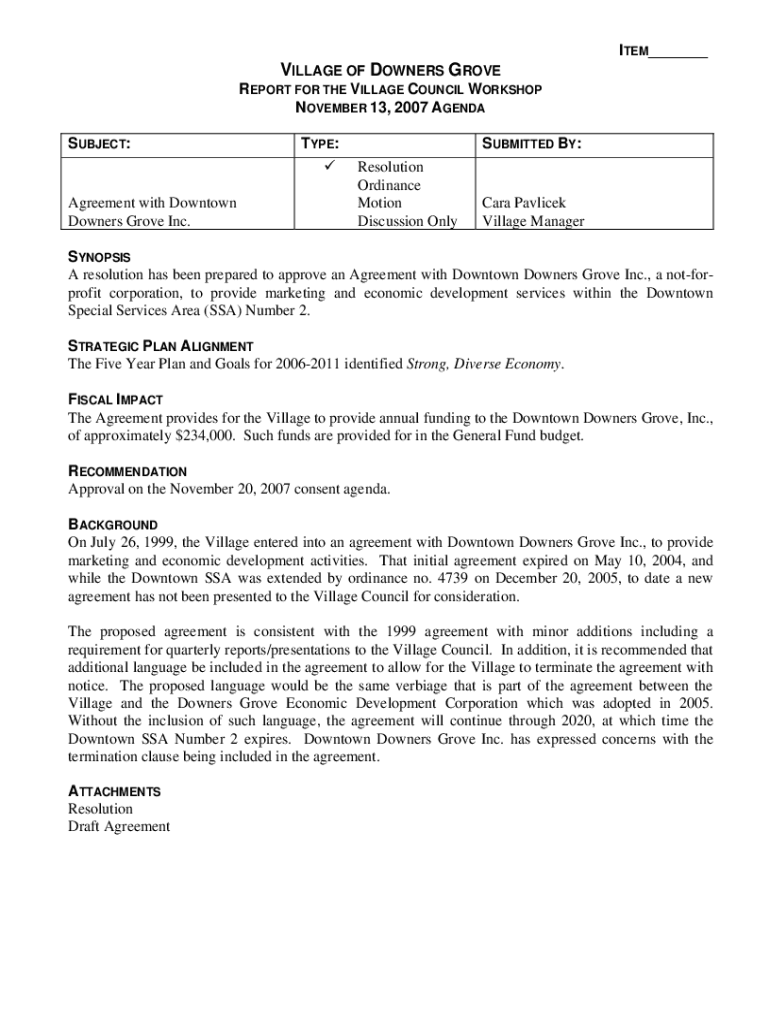 ITEM________

VILLAGE OF DOWNERS GROVE
REPORT FOR THE VILLAGE COUNCIL WORKSHOP
NOVEMBER 13, 2007 AGENDA

| SUBJECT: | TYPE: | SUBMITTED BY: |
|---|---|---|
| Agreement with Downtown Downers Grove Inc. | ✓ Resolution<br>Ordinance<br>Motion<br>Discussion Only | Cara Pavlicek<br>Village Manager |

SYNOPSIS
A resolution has been prepared to approve an Agreement with Downtown Downers Grove Inc., a not-for-profit corporation, to provide marketing and economic development services within the Downtown Special Services Area (SSA) Number 2.

STRATEGIC PLAN ALIGNMENT
The Five Year Plan and Goals for 2006-2011 identified Strong, Diverse Economy.

FISCAL IMPACT
The Agreement provides for the Village to provide annual funding to the Downtown Downers Grove, Inc., of approximately $234,000. Such funds are provided for in the General Fund budget.

RECOMMENDATION
Approval on the November 20, 2007 consent agenda.

BACKGROUND
On July 26, 1999, the Village entered into an agreement with Downtown Downers Grove Inc., to provide marketing and economic development activities. That initial agreement expired on May 10, 2004, and while the Downtown SSA was extended by ordinance no. 4739 on December 20, 2005, to date a new agreement has not been presented to the Village Council for consideration.

The proposed agreement is consistent with the 1999 agreement with minor additions including a requirement for quarterly reports/presentations to the Village Council. In addition, it is recommended that additional language be included in the agreement to allow for the Village to terminate the agreement with notice. The proposed language would be the same verbiage that is part of the agreement between the Village and the Downers Grove Economic Development Corporation which was adopted in 2005. Without the inclusion of such language, the agreement will continue through 2020, at which time the Downtown SSA Number 2 expires. Downtown Downers Grove Inc. has expressed concerns with the termination clause being included in the agreement.

ATTACHMENTS
Resolution
Draft Agreement